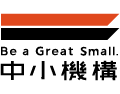 Be a Great Small.
中小機構